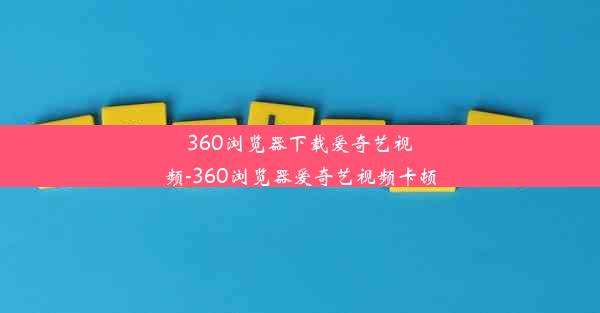 360浏览器下载爱奇艺视频-360浏览器爱奇艺视频卡顿